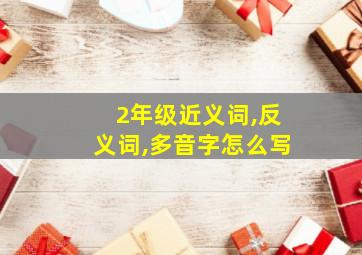 2年级近义词,反义词,多音字怎么写